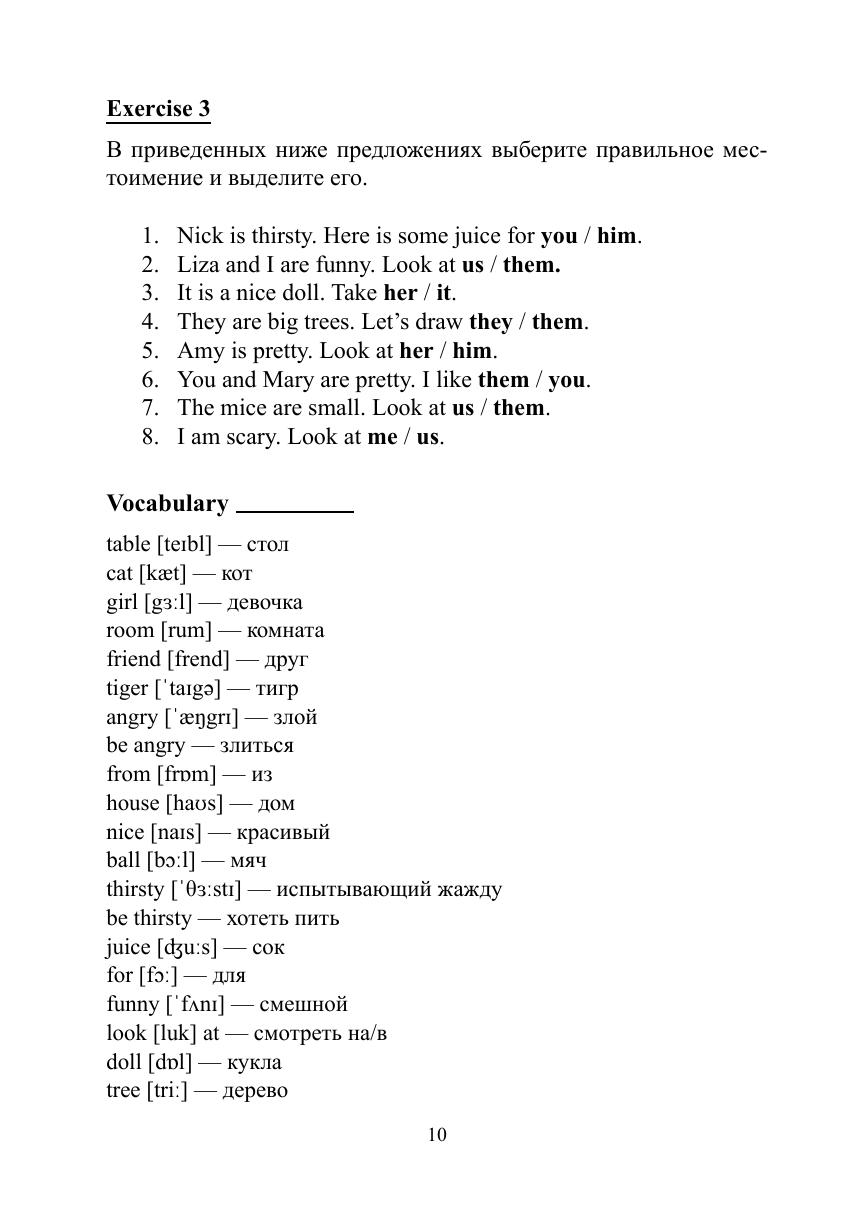 Exercise 3

В приведенных ниже предложениях выберите правильное местоимение и выделите его.

1. Nick is thirsty. Here is some juice for you / him.
2. Liza and I are funny. Look at us / them.
3. It is a nice doll. Take her / it.
4. They are big trees. Let's draw they / them.
5. Amy is pretty. Look at her / him.
6. You and Mary are pretty. I like them / you.
7. The mice are small. Look at us / them.
8. I am scary. Look at me / us.

Vocabulary

table [teɪbl] — стол
cat [kæt] — кот
girl [gɜːl] — девочка
room [rum] — комната
friend [frend] — друг
tiger [ˈtaɪgə] — тигр
angry [ˈæŋgrɪ] — злой
be angry — злиться
from [frɒm] — из
house [haʊs] — дом
nice [naɪs] — красивый
ball [bɔːl] — мяч
thirsty [ˈθɜːstɪ] — испытывающий жажду
be thirsty — хотеть пить
juice [ʤuːs] — сок
for [fɔː] — для
funny [ˈfʌnɪ] — смешной
look [luk] at — смотреть на/в
doll [dɒl] — кукла
tree [triː] — дерево

10